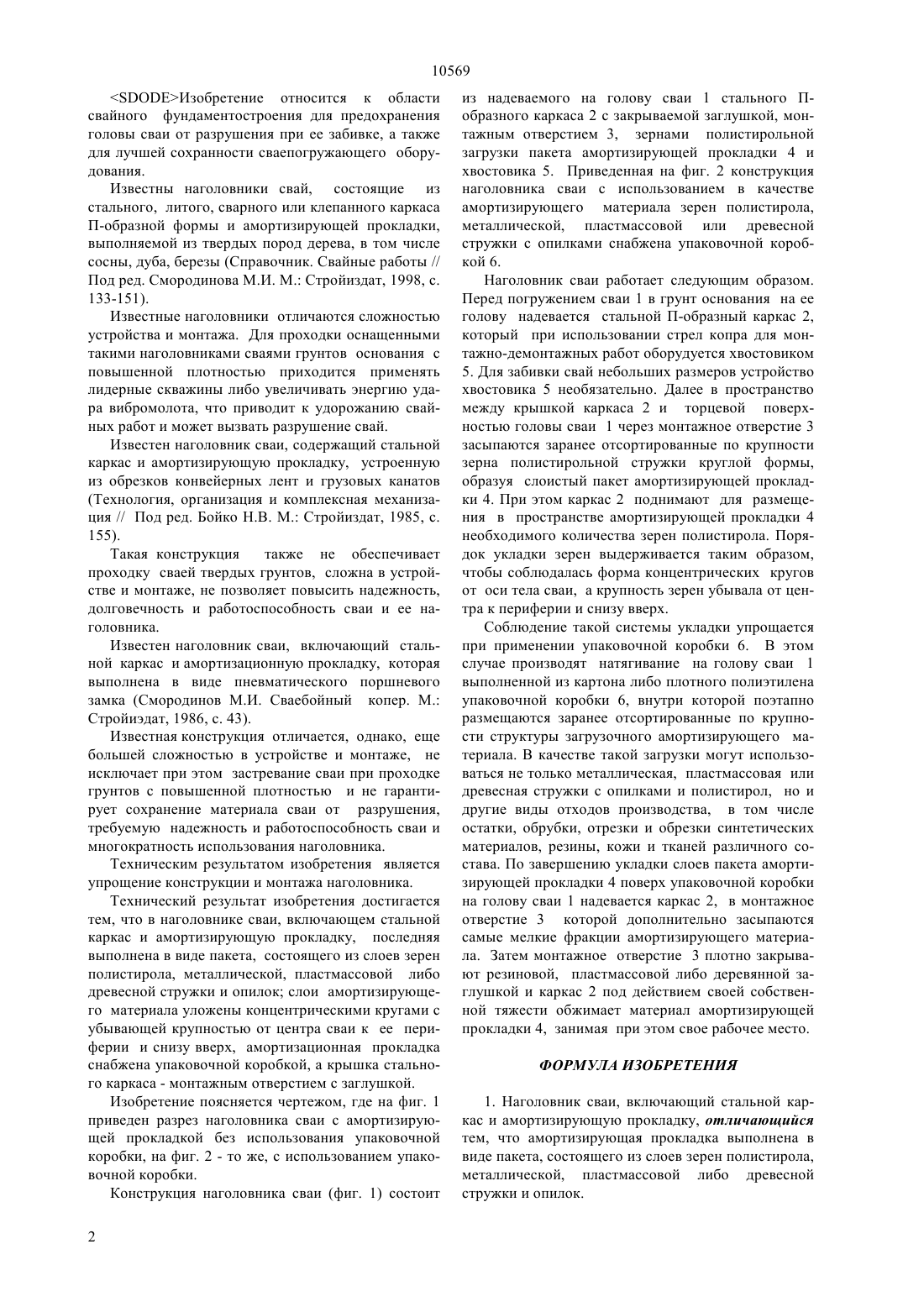 10569

<SDODE>Изобретение относится к области свайного фундаментостроения для предохранения головы сваи от разрушения при ее забивке, а также для лучшей сохранности сваепогружающего оборудования.

Известны наголовники свай, состоящие из стального, литого, сварного или клепанного каркаса П-образной формы и амортизирующей прокладки, выполняемой из твердых пород дерева, в том числе сосны, дуба, березы (Справочник. Свайные работы // Под ред. Смородинова М.И. М.: Стройиздат, 1998, с. 133-151).

Известные наголовники отличаются сложностью устройства и монтажа. Для проходки оснащенными такими наголовниками сваями грунтов основания с повышенной плотностью приходится применять лидерные скважины либо увеличивать энергию удара вибромолота, что приводит к удорожанию свайных работ и может вызвать разрушение свай.

Известен наголовник сваи, содержащий стальной каркас и амортизирующую прокладку, устроенную из обрезков конвейерных лент и грузовых канатов (Технология, организация и комплексная механизация // Под ред. Бойко Н.В. М.: Стройиздат, 1985, с. 155).

Такая конструкция также не обеспечивает проходку сваей твердых грунтов, сложна в устройстве и монтаже, не позволяет повысить надежность, долговечность и работоспособность сваи и ее наголовника.

Известен наголовник сваи, включающий стальной каркас и амортизационную прокладку, которая выполнена в виде пневматического поршневого замка (Смородинов М.И. Сваебойный копер. М.: Стройиэдат, 1986, с. 43).

Известная конструкция отличается, однако, еще большей сложностью в устройстве и монтаже, не исключает при этом застревание сваи при проходке грунтов с повышенной плотностью и не гарантирует сохранение материала сваи от разрушения, требуемую надежность и работоспособность сваи и многократность использования наголовника.

Техническим результатом изобретения является упрощение конструкции и монтажа наголовника.

Технический результат изобретения достигается тем, что в наголовнике сваи, включающем стальной каркас и амортизирующую прокладку, последняя выполнена в виде пакета, состоящего из слоев зерен полистирола, металлической, пластмассовой либо древесной стружки и опилок; слои амортизирующего материала уложены концентрическими кругами с убывающей крупностью от центра сваи к ее периферии и снизу вверх, амортизационная прокладка снабжена упаковочной коробкой, а крышка стального каркаса - монтажным отверстием с заглушкой.

Изобретение поясняется чертежом, где на фиг. 1 приведен разрез наголовника сваи с амортизирующей прокладкой без использования упаковочной коробки, на фиг. 2 - то же, с использованием упаковочной коробки.

Конструкция наголовника сваи (фиг. 1) состоит из надеваемого на голову сваи 1 стального П-образного каркаса 2 с закрываемой заглушкой, монтажным отверстием 3, зернами полистирольной загрузки пакета амортизирующей прокладки 4 и хвостовика 5. Приведенная на фиг. 2 конструкция наголовника сваи с использованием в качестве амортизирующего материала зерен полистирола, металлической, пластмассовой или древесной стружки с опилками снабжена упаковочной коробкой 6.

Наголовник сваи работает следующим образом. Перед погружением сваи 1 в грунт основания на ее голову надевается стальной П-образный каркас 2, который при использовании стрел копра для монтажно-демонтажных работ оборудуется хвостовиком 5. Для забивки свай небольших размеров устройство хвостовика 5 необязательно. Далее в пространство между крышкой каркаса 2 и торцевой поверхностью головы сваи 1 через монтажное отверстие 3 засыпаются заранее отсортированные по крупности зерна полистирольной стружки круглой формы, образуя слоистый пакет амортизирующей прокладки 4. При этом каркас 2 поднимают для размещения в пространстве амортизирующей прокладки 4 необходимого количества зерен полистирола. Порядок укладки зерен выдерживается таким образом, чтобы соблюдалась форма концентрических кругов от оси тела сваи, а крупность зерен убывала от центра к периферии и снизу вверх.

Соблюдение такой системы укладки упрощается при применении упаковочной коробки 6. В этом случае производят натягивание на голову сваи 1 выполненной из картона либо плотного полиэтилена упаковочной коробки 6, внутри которой поэтапно размещаются заранее отсортированные по крупности структуры загрузочного амортизирующего материала. В качестве такой загрузки могут использоваться не только металлическая, пластмассовая или древесная стружки с опилками и полистирол, но и другие виды отходов производства, в том числе остатки, обрубки, отрезки и обрезки синтетических материалов, резины, кожи и тканей различного состава. По завершению укладки слоев пакета амортизирующей прокладки 4 поверх упаковочной коробки на голову сваи 1 надевается каркас 2, в монтажное отверстие 3 которой дополнительно засыпаются самые мелкие фракции амортизирующего материала. Затем монтажное отверстие 3 плотно закрывают резиновой, пластмассовой либо деревянной заглушкой и каркас 2 под действием своей собственной тяжести обжимает материал амортизирующей прокладки 4, занимая при этом свое рабочее место.

ФОРМУЛА ИЗОБРЕТЕНИЯ

1. Наголовник сваи, включающий стальной каркас и амортизирующую прокладку, отличающийся тем, что амортизирующая прокладка выполнена в виде пакета, состоящего из слоев зерен полистирола, металлической, пластмассовой либо древесной стружки и опилок.

2